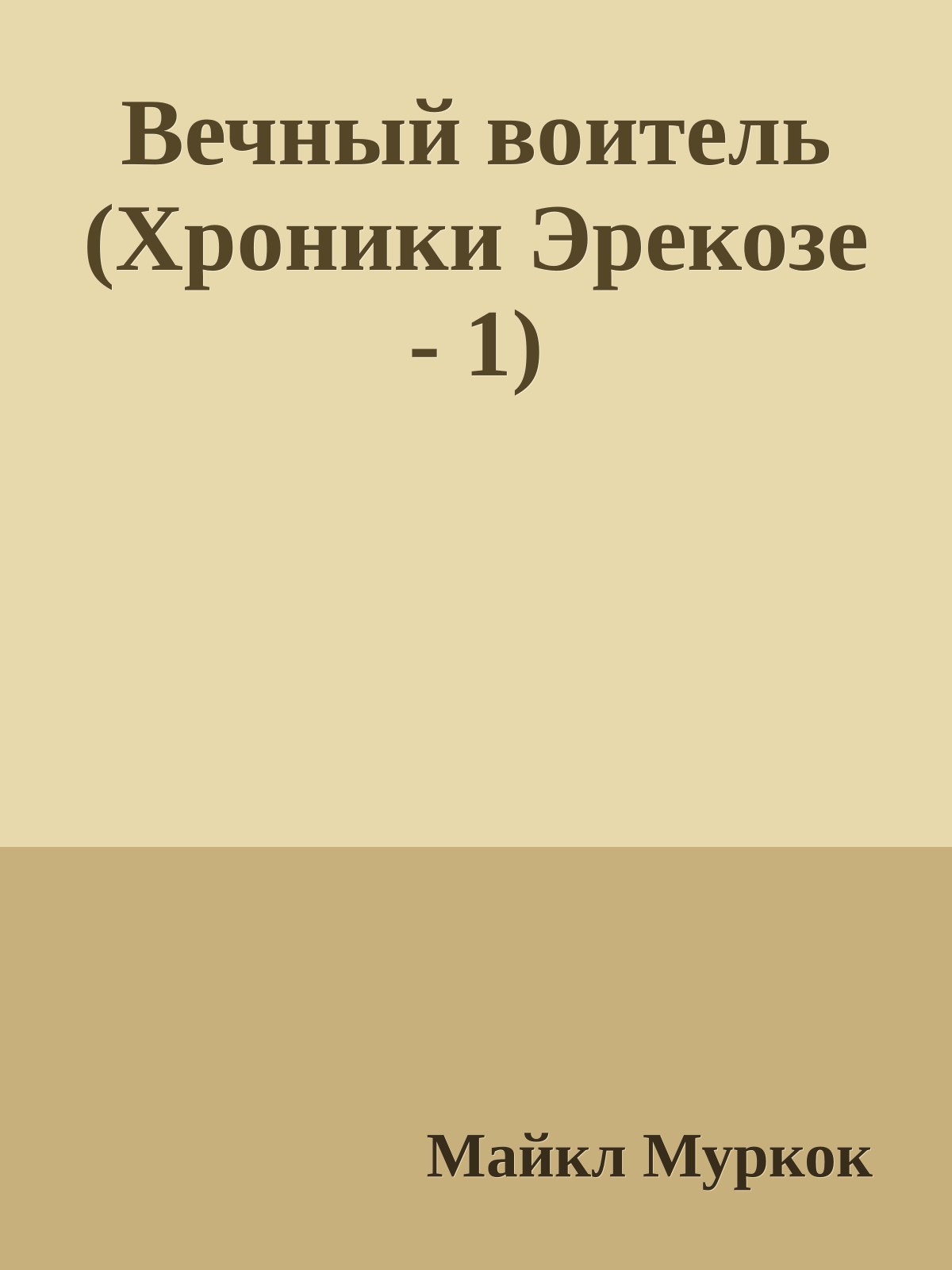 Вечный воитель (Хроники Эрекозе - 1)

Майкл Муркок